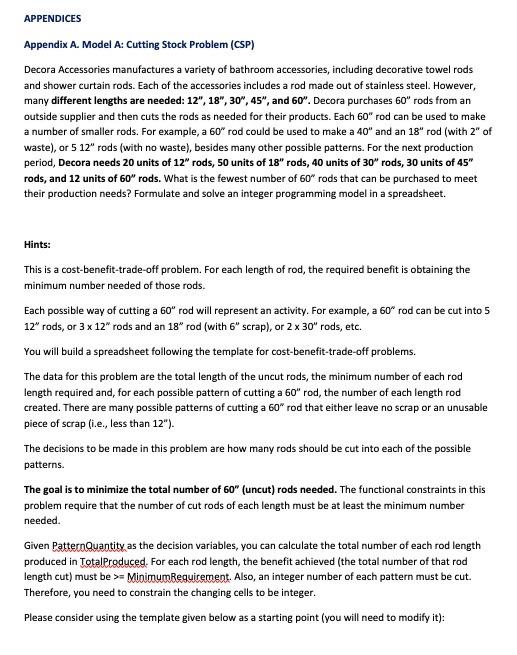 APPENDICES

Appendix A. Model A: Cutting Stock Problem (CSP)

Decora Accessories manufactures a variety of bathroom accessories, including decorative towel rods and shower curtain rods. Each of the accessories includes a rod made out of stainless steel. However, many different lengths are needed: 12", 18", 30", 45", and 60". Decora purchases 60" rods from an outside supplier and then cuts the rods as needed for their products. Each 60" rod can be used to make a number of smaller rods. For example, a 60" rod could be used to make a 40" and an 18" rod (with 2" of waste), or 5 12" rods (with no waste), besides many other possible patterns. For the next production period, Decora needs 20 units of 12" rods, 50 units of 18" rods, 40 units of 30" rods, 30 units of 45" rods, and 12 units of 60" rods. What is the fewest number of 60" rods that can be purchased to meet their production needs? Formulate and solve an integer programming model in a spreadsheet.

Hints:

This is a cost-benefit-trade-off problem. For each length of rod, the required benefit is obtaining the minimum number needed of those rods.

Each possible way of cutting a 60" rod will represent an activity. For example, a 60" rod can be cut into 5 12" rods, or 3 x 12" rods and an 18" rod (with 6" scrap), or 2 x 30" rods, etc.

You will build a spreadsheet following the template for cost-benefit-trade-off problems.

The data for this problem are the total length of the uncut rods, the minimum number of each rod length required and, for each possible pattern of cutting a 60" rod, the number of each length rod created. There are many possible patterns of cutting a 60" rod that either leave no scrap or an unusable piece of scrap (i.e., less than 12").

The decisions to be made in this problem are how many rods should be cut into each of the possible patterns.

The goal is to minimize the total number of 60" (uncut) rods needed. The functional constraints in this problem require that the number of cut rods of each length must be at least the minimum number needed.

Given PatternQuantity as the decision variables, you can calculate the total number of each rod length produced in TotalProduced. For each rod length, the benefit achieved (the total number of that rod length cut) must be >= MinimumRequirement. Also, an integer number of each pattern must be cut. Therefore, you need to constrain the changing cells to be integer.

Please consider using the template given below as a starting point (you will need to modify it):